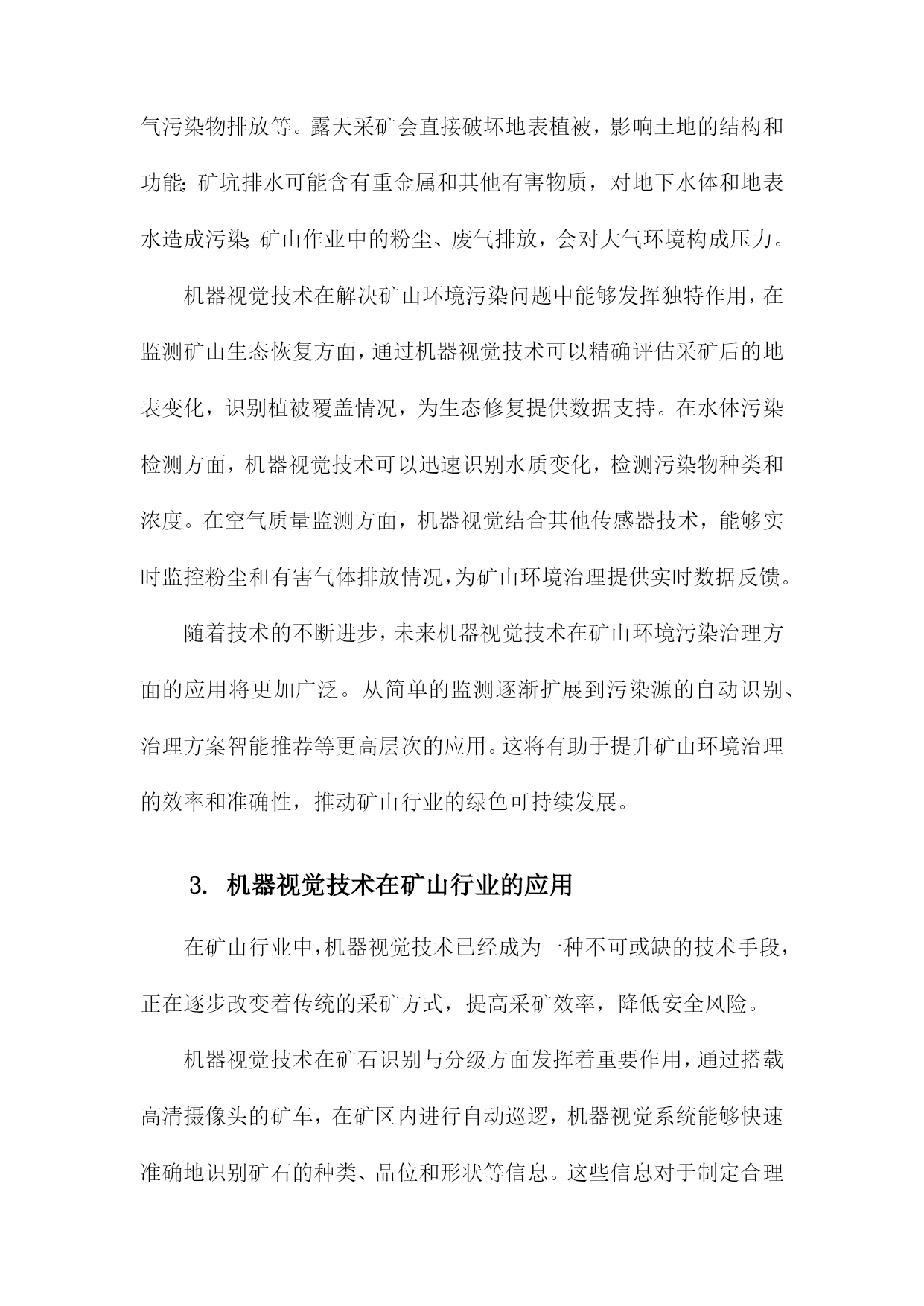 气污染物排放等。露天采矿会直接破坏地表植被，影响土地的结构和功能;矿坑排水可能含有重金属和其他有害物质，对地下水体和地表水造成污染;矿山作业中的粉尘、废气排放，会对大气环境构成压力。

机器视觉技术在解决矿山环境污染问题中能够发挥独特作用，在监测矿山生态恢复方面，通过机器视觉技术可以精确评估采矿后的地表变化，识别植被覆盖情况，为生态修复提供数据支持。在水体污染检测方面，机器视觉技术可以迅速识别水质变化，检测污染物种类和浓度。在空气质量监测方面，机器视觉结合其他传感器技术，能够实时监控粉尘和有害气体排放情况，为矿山环境治理提供实时数据反馈。

随着技术的不断进步，未来机器视觉技术在矿山环境污染治理方面的应用将更加广泛。从简单的监测逐渐扩展到污染源的自动识别、治理方案智能推荐等更高层次的应用。这将有助于提升矿山环境治理的效率和准确性，推动矿山行业的绿色可持续发展。

3. 机器视觉技术在矿山行业的应用

在矿山行业中，机器视觉技术已经成为一种不可或缺的技术手段，正在逐步改变着传统的采矿方式，提高采矿效率，降低安全风险。

机器视觉技术在矿石识别与分级方面发挥着重要作用，通过搭载高清摄像头的矿车，在矿区内进行自动巡逻，机器视觉系统能够快速准确地识别矿石的种类、品位和形状等信息。这些信息对于制定合理